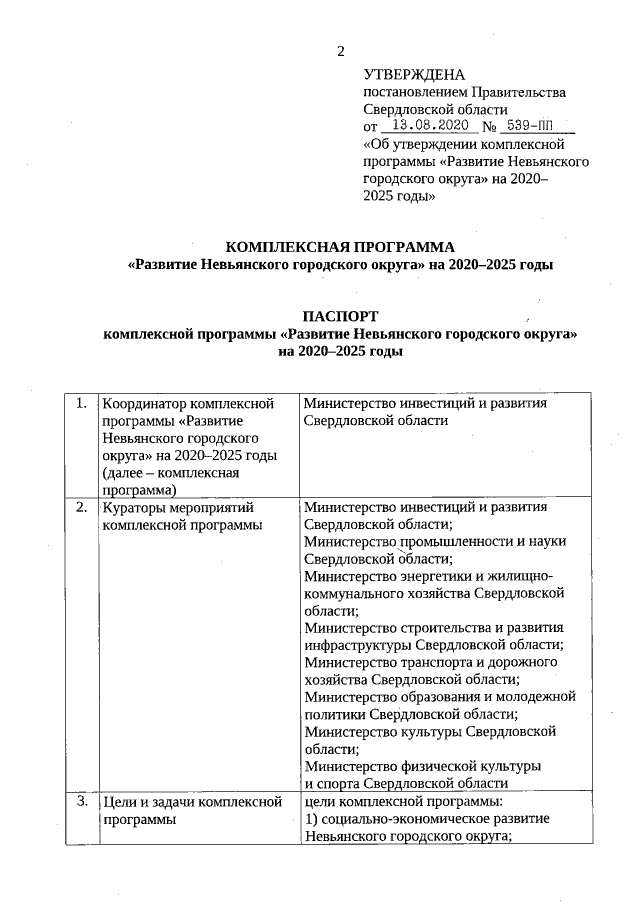 2

УТВЕРЖДЕНА
постановлением Правительства Свердловской области
от 13.08.2020 № 539-ПП
«Об утверждении комплексной программы «Развитие Невьянского городского округа» на 2020–2025 годы»

КОМПЛЕКСНАЯ ПРОГРАММА
«Развитие Невьянского городского округа» на 2020–2025 годы

ПАСПОРТ
комплексной программы «Развитие Невьянского городского округа» на 2020–2025 годы

| 1. | Координатор комплексной программы «Развитие Невьянского городского округа» на 2020–2025 годы (далее – комплексная программа) | Министерство инвестиций и развития Свердловской области |
|---|---|---|
| 2. | Кураторы мероприятий комплексной программы | Министерство инвестиций и развития Свердловской области; Министерство промышленности и науки Свердловской области; Министерство энергетики и жилищно-коммунального хозяйства Свердловской области; Министерство строительства и развития инфраструктуры Свердловской области; Министерство транспорта и дорожного хозяйства Свердловской области; Министерство образования и молодежной политики Свердловской области; Министерство культуры Свердловской области; Министерство физической культуры и спорта Свердловской области |
| 3. | Цели и задачи комплексной программы | цели комплексной программы: 1) социально-экономическое развитие Невьянского городского округа; |